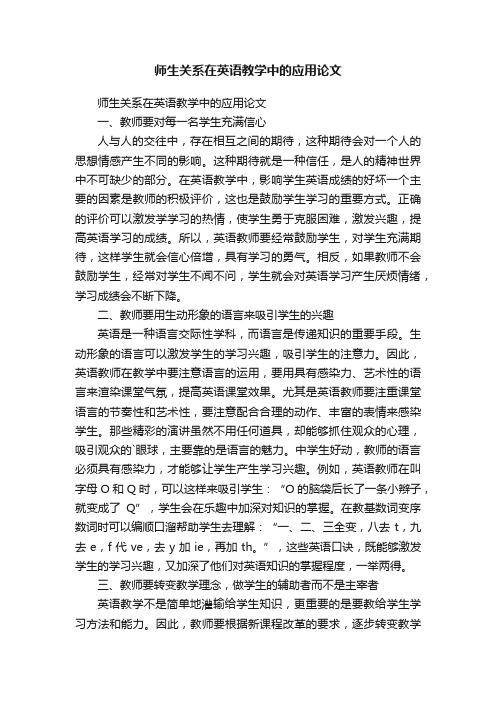 师生关系在英语教学中的应用论文

师生关系在英语教学中的应用论文

一、教师要对每一名学生充满信心

人与人的交往中，存在相互之间的期待，这种期待会对一个人的思想情感产生不同的影响。这种期待就是一种信任，是人的精神世界中不可缺少的部分。在英语教学中，影响学生英语成绩的好坏一个主要的因素是教师的积极评价，这也是鼓励学生学习的重要方式。正确的评价可以激发学学习的热情，使学生勇于克服困难，激发兴趣，提高英语学习的成绩。所以，英语教师要经常鼓励学生，对学生充满期待，这样学生就会信心倍增，具有学习的勇气。相反，如果教师不会鼓励学生，经常对学生不闻不问，学生就会对英语学习产生厌烦情绪，学习成绩会不断下降。

二、教师要用生动形象的语言来吸引学生的兴趣

英语是一种语言交际性学科，而语言是传递知识的重要手段。生动形象的语言可以激发学生的学习兴趣，吸引学生的注意力。因此，英语教师在教学中要注意语言的运用，要用具有感染力、艺术性的语言来渲染课堂气氛，提高英语课堂效果。尤其是英语教师要注重课堂语言的节奏性和艺术性，要注意配合合理的动作、丰富的表情来感染学生。那些精彩的演讲虽然不用任何道具，却能够抓住观众的心理，吸引观众的`眼球，主要靠的是语言的魅力。中学生好动，教师的语言必须具有感染力，才能够让学生产生学习兴趣。例如，英语教师在叫字母 O 和 Q 时，可以这样来吸引学生：“O 的脑袋后长了一条小辫子，就变成了 Q”，学生会在乐趣中加深对知识的掌握。在教基数词变序数词时可以编顺口溜帮助学生去理解：“一、二、三全变，八去 t，九去 e，f 代 ve，去 y 加 ie，再加 th。”，这些英语口诀，既能够激发学生的学习兴趣，又加深了他们对英语知识的掌握程度，一举两得。

三、教师要转变教学理念，做学生的辅助者而不是主宰者

英语教学不是简单地灌输给学生知识，更重要的是要教给学生学习方法和能力。因此，教师要根据新课程改革的要求，逐步转变教学